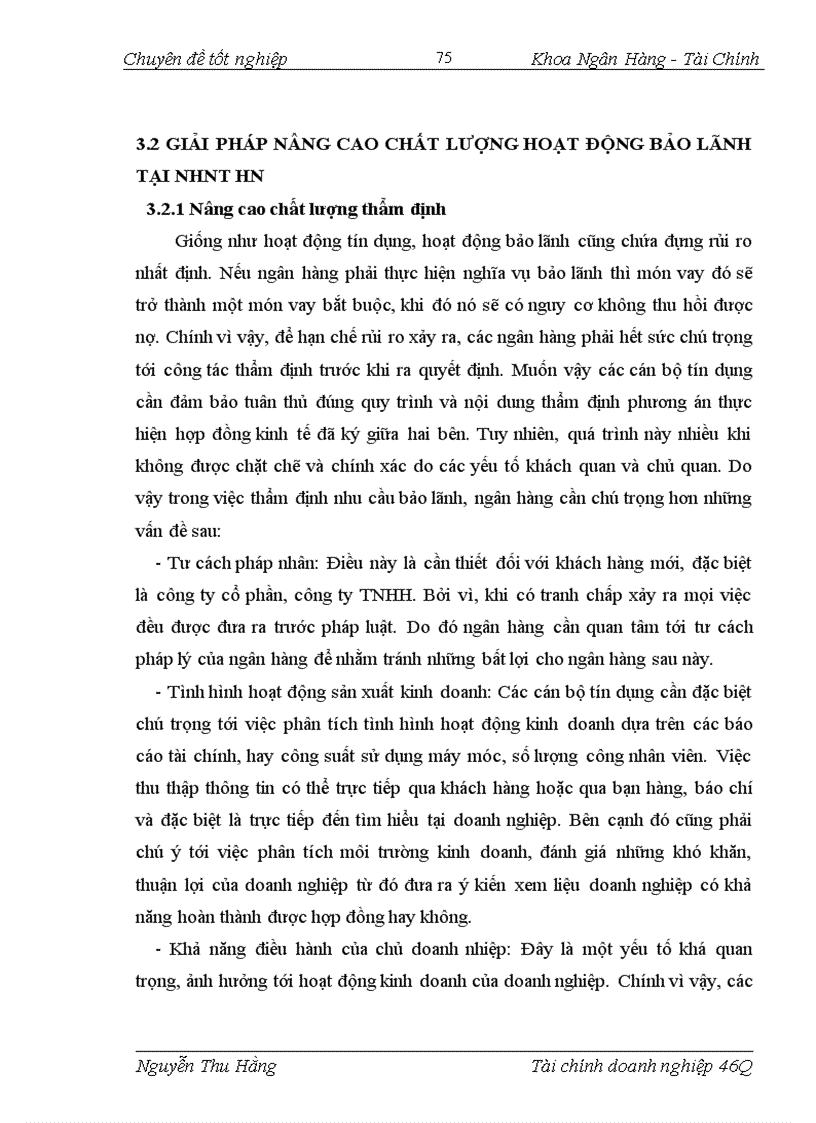 Chuyên đề tốt nghiệp 75 Khoa Ngân Hàng - Tài Chính

3.2 GIẢI PHÁP NÂNG CAO CHẤT LƯỢNG HOẠT ĐỘNG BẢO LÃNH TẠI NHNT HN

3.2.1 Nâng cao chất lượng thẩm định

Giống như hoạt động tín dụng, hoạt động bảo lãnh cũng chứa đựng rủi ro nhất định. Nếu ngân hàng phải thực hiện nghĩa vụ bảo lãnh thì món vay đó sẽ trở thành một món vay bắt buộc, khi đó nó sẽ có nguy cơ không thu hồi được nợ. Chính vì vậy, để hạn chế rủi ro xảy ra, các ngân hàng phải hết sức chú trọng tới công tác thẩm định trước khi ra quyết định. Muốn vậy các cán bộ tín dụng cần đảm bảo tuân thủ đúng quy trình và nội dung thẩm định phương án thực hiện hợp đồng kinh tế đã ký giữa hai bên. Tuy nhiên, quá trình này nhiều khi không được chặt chẽ và chính xác do các yếu tố khách quan và chủ quan. Do vậy trong việc thẩm định nhu cầu bảo lãnh, ngân hàng cần chú trọng hơn những vấn đề sau:

- Tư cách pháp nhân: Điều này là cần thiết đối với khách hàng mới, đặc biệt là công ty cổ phần, công ty TNHH. Bởi vì, khi có tranh chấp xảy ra mọi việc đều được đưa ra trước pháp luật. Do đó ngân hàng cần quan tâm tới tư cách pháp lý của ngân hàng để nhằm tránh những bất lợi cho ngân hàng sau này.

- Tình hình hoạt động sản xuất kinh doanh: Các cán bộ tín dụng cần đặc biệt chú trọng tới việc phân tích tình hình hoạt động kinh doanh dựa trên các báo cáo tài chính, hay công suất sử dụng máy móc, số lượng công nhân viên. Việc thu thập thông tin có thể trực tiếp qua khách hàng hoặc qua bạn hàng, báo chí và đặc biệt là trực tiếp đến tìm hiểu tại doanh nghiệp. Bên cạnh đó cũng phải chú ý tới việc phân tích môi trường kinh doanh, đánh giá những khó khăn, thuận lợi của doanh nghiệp từ đó đưa ra ý kiến xem liệu doanh nghiệp có khả năng hoàn thành được hợp đồng hay không.

- Khả năng điều hành của chủ doanh nhiệp: Đây là một yếu tố khá quan trọng, ảnh hưởng tới hoạt động kinh doanh của doanh nghiệp. Chính vì vậy, các

Nguyễn Thu Hằng Tài chính doanh nghiệp 46Q